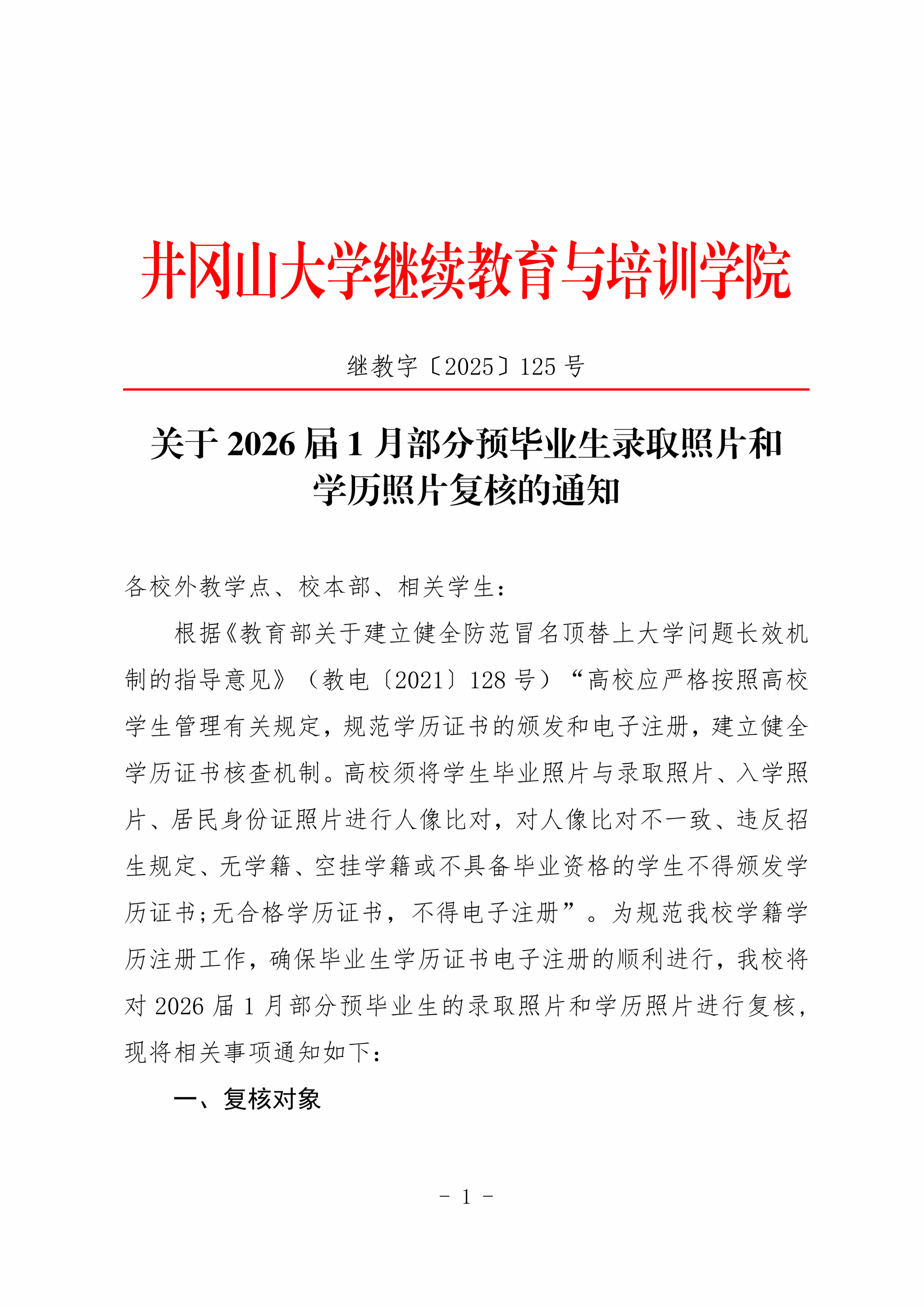 井冈山大学继续教育与培训学院

继教字〔2025〕125 号

关于 2026 届 1 月部分预毕业生录取照片和学历照片复核的通知

各校外教学点、校本部、相关学生：

根据《教育部关于建立健全防范冒名顶替上大学问题长效机制的指导意见》（教电〔2021〕128 号）“高校应严格按照高校学生管理有关规定，规范学历证书的颁发和电子注册，建立健全学历证书核查机制。高校须将学生毕业照片与录取照片、入学照片、居民身份证照片进行人像比对，对人像比对不一致、违反招生规定、无学籍、空挂学籍或不具备毕业资格的学生不得颁发学历证书;无合格学历证书，不得电子注册”。为规范我校学籍学历注册工作，确保毕业生学历证书电子注册的顺利进行，我校将对 2026 届 1 月部分预毕业生的录取照片和学历照片进行复核，现将相关事项通知如下：

一、复核对象

- 1 -